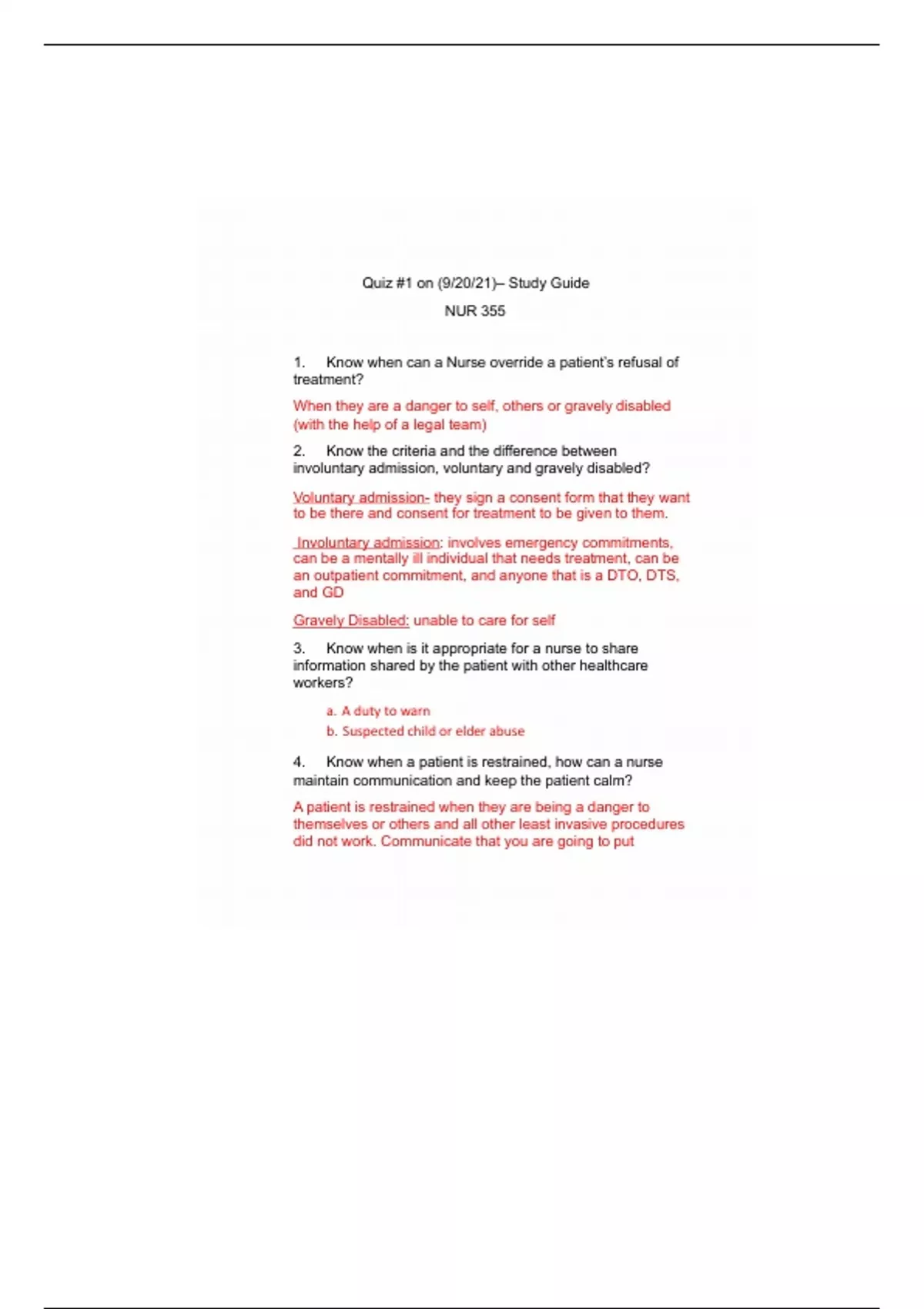 Quiz #1 on (9/20/21)– Study Guide

NUR 355

1. Know when can a Nurse override a patient's refusal of treatment?

When they are a danger to self, others or gravely disabled (with the help of a legal team)

2. Know the criteria and the difference between involuntary admission, voluntary and gravely disabled?

Voluntary admission- they sign a consent form that they want to be there and consent for treatment to be given to them.

Involuntary admission: involves emergency commitments, can be a mentally ill individual that needs treatment, can be an outpatient commitment, and anyone that is a DTO, DTS, and GD

Gravely Disabled: unable to care for self

3. Know when is it appropriate for a nurse to share information shared by the patient with other healthcare workers?

a. A duty to warn
b. Suspected child or elder abuse

4. Know when a patient is restrained, how can a nurse maintain communication and keep the patient calm?

A patient is restrained when they are being a danger to themselves or others and all other least invasive procedures did not work. Communicate that you are going to put